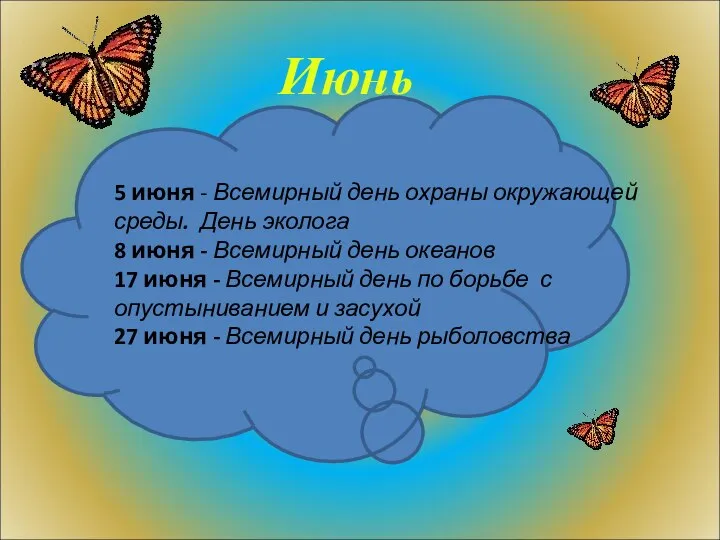 Июнь

5 июня - Всемирный день охраны окружающей среды. День эколога
8 июня - Всемирный день океанов
17 июня - Всемирный день по борьбе с опустыниванием и засухой
27 июня - Всемирный день рыболовства